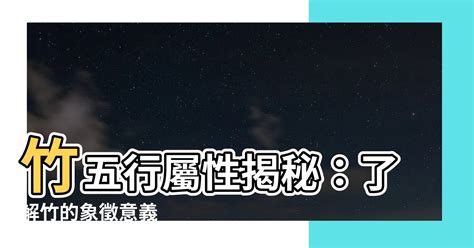 竹五行屬性揭秘：了解竹的象徵意義